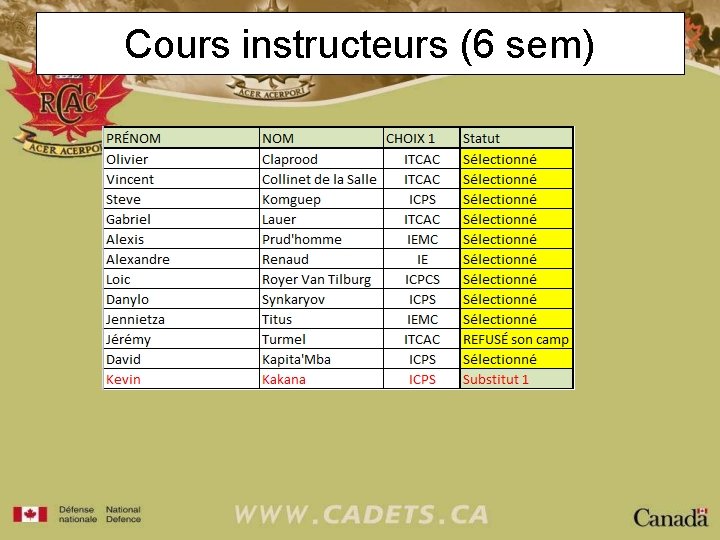 Cours instructeurs (6 sem)

RCAC
ACER ACERPORI

ACER ACERPORI

| PRÉNOM | NOM | CHOIX 1 | Statut |
|---|---|---|---|
| Olivier | Claprood | ITCAC | Sélectionné |
| Vincent | Collinet de la Salle | ITCAC | Sélectionné |
| Steve | Komguep | ICPS | Sélectionné |
| Gabriel | Lauer | ITCAC | Sélectionné |
| Alexis | Prud'homme | IEMC | Sélectionné |
| Alexandre | Renaud | IE | Sélectionné |
| Loic | Royer Van Tilburg | ICPCS | Sélectionné |
| Danylo | Synkaryov | ICPS | Sélectionné |
| Jennietza | Titus | IEMC | Sélectionné |
| Jérémy | Turmel | ITCAC | REFUSÉ son camp |
| David | Kapita'Mba | ICPS | Sélectionné |
| Kevin | Kakana | ICPS | Substitut 1 |

Défense nationale National Defence

WWW.CADETS.CA

Canada